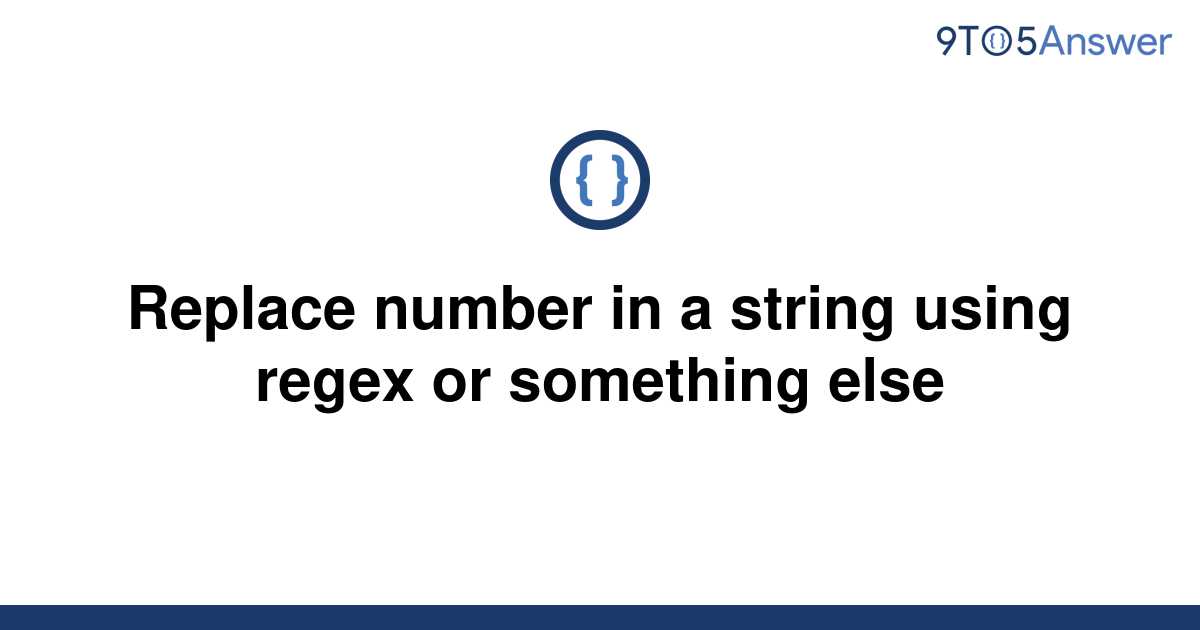 9TO5Answer

{ }

Replace number in a string using regex or something else